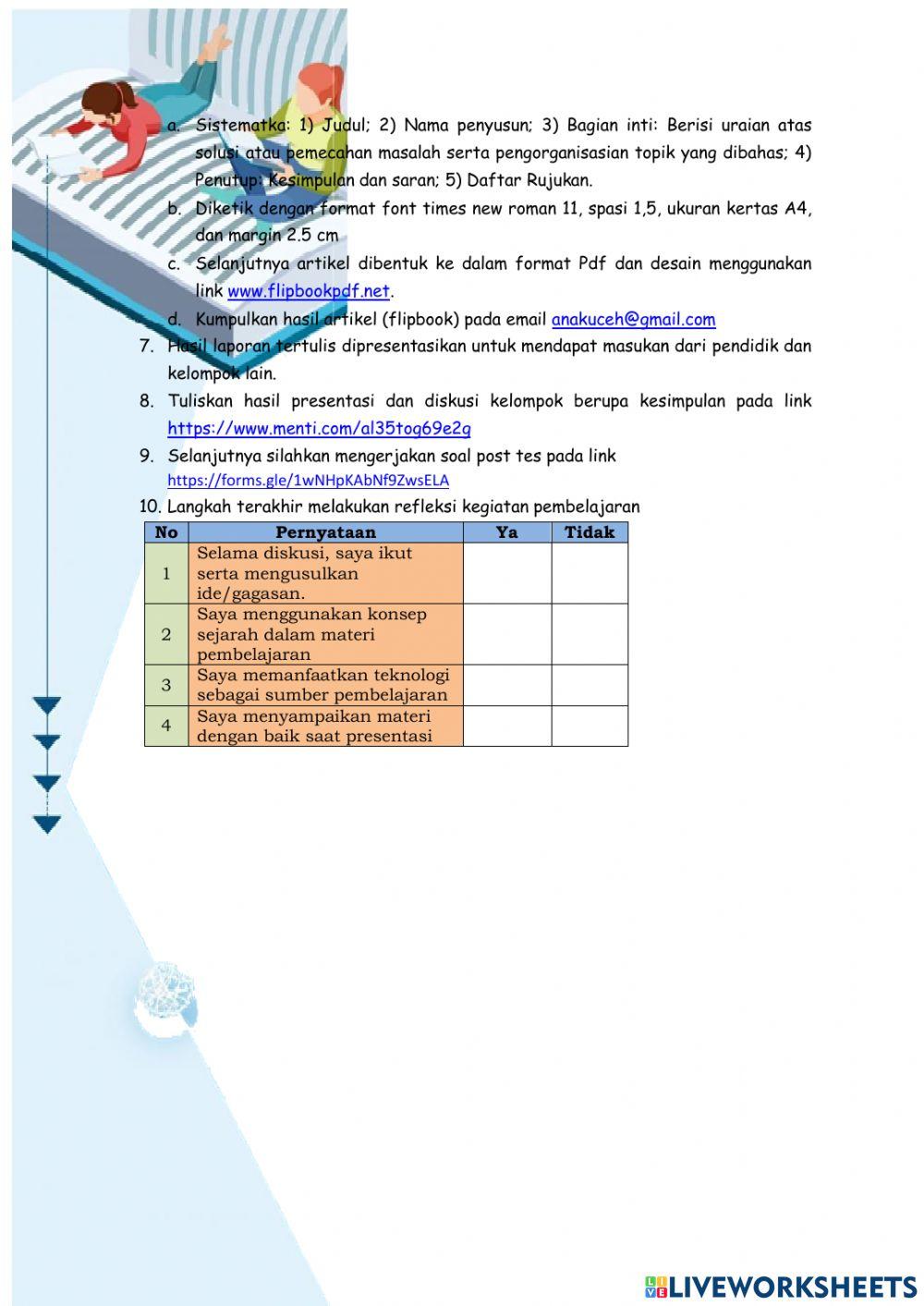 a. Sistematka: 1) Judul; 2) Nama penyusun; 3) Bagian inti: Berisi uraian atas solusi atau pemecahan masalah serta pengorganisasian topik yang dibahas; 4) Penutup: Kesimpulan dan saran; 5) Daftar Rujukan.

b. Diketik dengan format font times new roman 11, spasi 1,5, ukuran kertas A4, dan margin 2.5 cm

c. Selanjutnya artikel dibentuk ke dalam format Pdf dan desain menggunakan link www.flipbookpdf.net.

d. Kumpulkan hasil artikel (flipbook) pada email anakuceh@gmail.com

7. Hasil laporan tertulis dipresentasikan untuk mendapat masukan dari pendidik dan kelompok lain.

8. Tuliskan hasil presentasi dan diskusi kelompok berupa kesimpulan pada link https://www.menti.com/al35toq69e2g

9. Selanjutnya silahkan mengerjakan soal post tes pada link https://forms.gle/1wNHpKAbNf9ZwsELA

10. Langkah terakhir melakukan refleksi kegiatan pembelajaran

| No | Pernyataan | Ya | Tidak |
|---|---|---|---|
| 1 | Selama diskusi, saya ikut serta mengusulkan ide/gagasan. | | |
| 2 | Saya menggunakan konsep sejarah dalam materi pembelajaran | | |
| 3 | Saya memanfaatkan teknologi sebagai sumber pembelajaran | | |
| 4 | Saya menyampaikan materi dengan baik saat presentasi | | |

LIVEWORKSHEETS